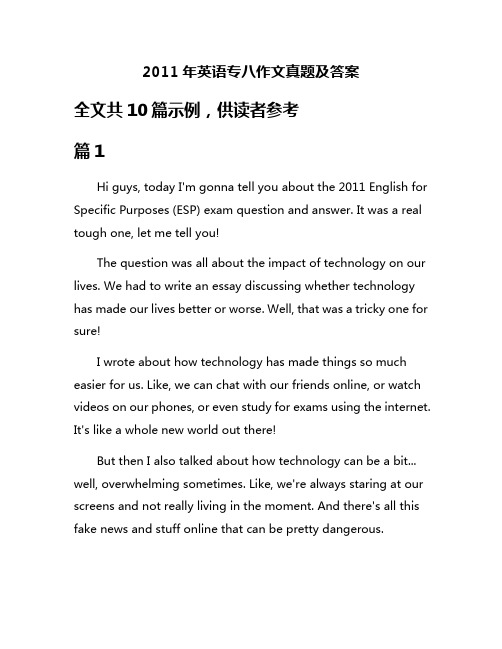 2011 年英语专八作文真题及答案

全文共 10 篇示例，供读者参考

篇 1

Hi guys, today I'm gonna tell you about the 2011 English for Specific Purposes (ESP) exam question and answer. It was a real tough one, let me tell you!

The question was all about the impact of technology on our lives. We had to write an essay discussing whether technology has made our lives better or worse. Well, that was a tricky one for sure!

I wrote about how technology has made things so much easier for us. Like, we can chat with our friends online, or watch videos on our phones, or even study for exams using the internet. It's like a whole new world out there!

But then I also talked about how technology can be a bit... well, overwhelming sometimes. Like, we're always staring at our screens and not really living in the moment. And there's all this fake news and stuff online that can be pretty dangerous.